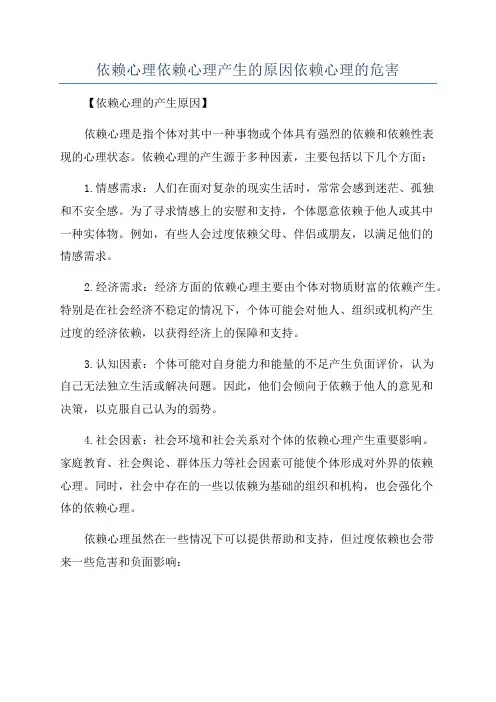 依赖心理依赖心理产生的原因依赖心理的危害

【依赖心理的产生原因】

依赖心理是指个体对其中一种事物或个体具有强烈的依赖和依赖性表现的心理状态。依赖心理的产生源于多种因素，主要包括以下几个方面：

1.情感需求：人们在面对复杂的现实生活时，常常会感到迷茫、孤独和不安全感。为了寻求情感上的安慰和支持，个体愿意依赖于他人或其中一种实体物。例如，有些人会过度依赖父母、伴侣或朋友，以满足他们的情感需求。

2.经济需求：经济方面的依赖心理主要由个体对物质财富的依赖产生。特别是在社会经济不稳定的情况下，个体可能会对他人、组织或机构产生过度的经济依赖，以获得经济上的保障和支持。

3.认知因素：个体可能对自身能力和能量的不足产生负面评价，认为自己无法独立生活或解决问题。因此，他们会倾向于依赖于他人的意见和决策，以克服自己认为的弱势。

4.社会因素：社会环境和社会关系对个体的依赖心理产生重要影响。家庭教育、社会舆论、群体压力等社会因素可能使个体形成对外界的依赖心理。同时，社会中存在的一些以依赖为基础的组织和机构，也会强化个体的依赖心理。

依赖心理虽然在一些情况下可以提供帮助和支持，但过度依赖也会带来一些危害和负面影响：